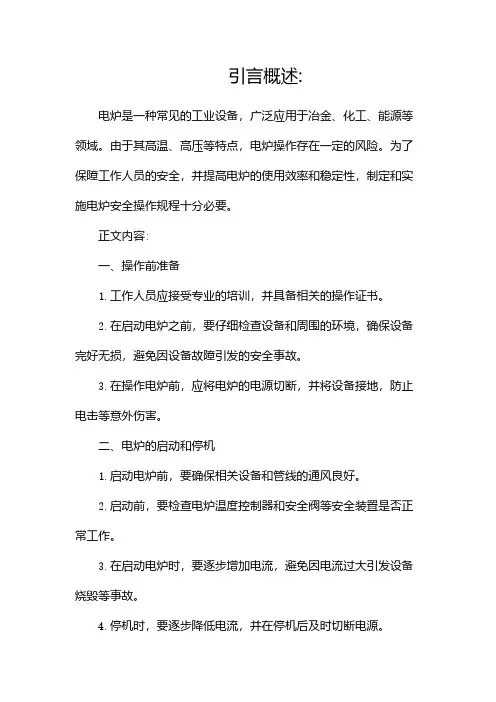 引言概述:

电炉是一种常见的工业设备，广泛应用于冶金、化工、能源等领域。由于其高温、高压等特点，电炉操作存在一定的风险。为了保障工作人员的安全，并提高电炉的使用效率和稳定性，制定和实施电炉安全操作规程十分必要。

正文内容:

一、操作前准备

1. 工作人员应接受专业的培训，并具备相关的操作证书。

2. 在启动电炉之前，要仔细检查设备和周围的环境，确保设备完好无损，避免因设备故障引发的安全事故。

3. 在操作电炉前，应将电炉的电源切断，并将设备接地，防止电击等意外伤害。

二、电炉的启动和停机

1. 启动电炉前，要确保相关设备和管线的通风良好。

2. 启动前，要检查电炉温度控制器和安全阀等安全装置是否正常工作。

3. 在启动电炉时，要逐步增加电流，避免因电流过大引发设备烧毁等事故。

4. 停机时，要逐步降低电流，并在停机后及时切断电源。